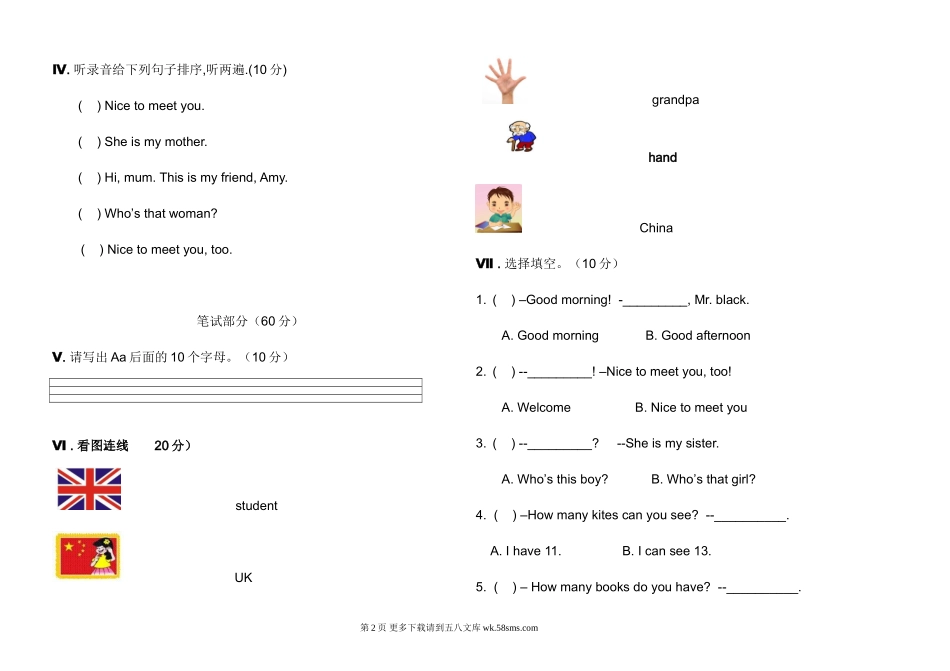 Ⅳ. 听录音给下列句子排序,听两遍.(10 分)

( ) Nice to meet you.

( ) She is my mother.

( ) Hi, mum. This is my friend, Amy.

( ) Who's that woman?

( ) Nice to meet you, too.

笔试部分（60 分）

Ⅴ. 请写出 Aa 后面的 10 个字母。（10 分）

Ⅵ . 看图连线 20 分）

student

UK

grandpa

hand

China

Ⅶ . 选择填空。（10 分）

1. ( ) –Good morning! -_________, Mr. black.

A. Good morning B. Good afternoon

2. ( ) --_________! –Nice to meet you, too!

A. Welcome B. Nice to meet you

3. ( ) --_________? --She is my sister.

A. Who's this boy? B. Who's that girl?

4. ( ) –How many kites can you see? --__________.

A. I have 11. B. I can see 13.

5. ( ) – How many books do you have? --__________.

第 2 页 更多下载请到五八文库 wk.58sms.com